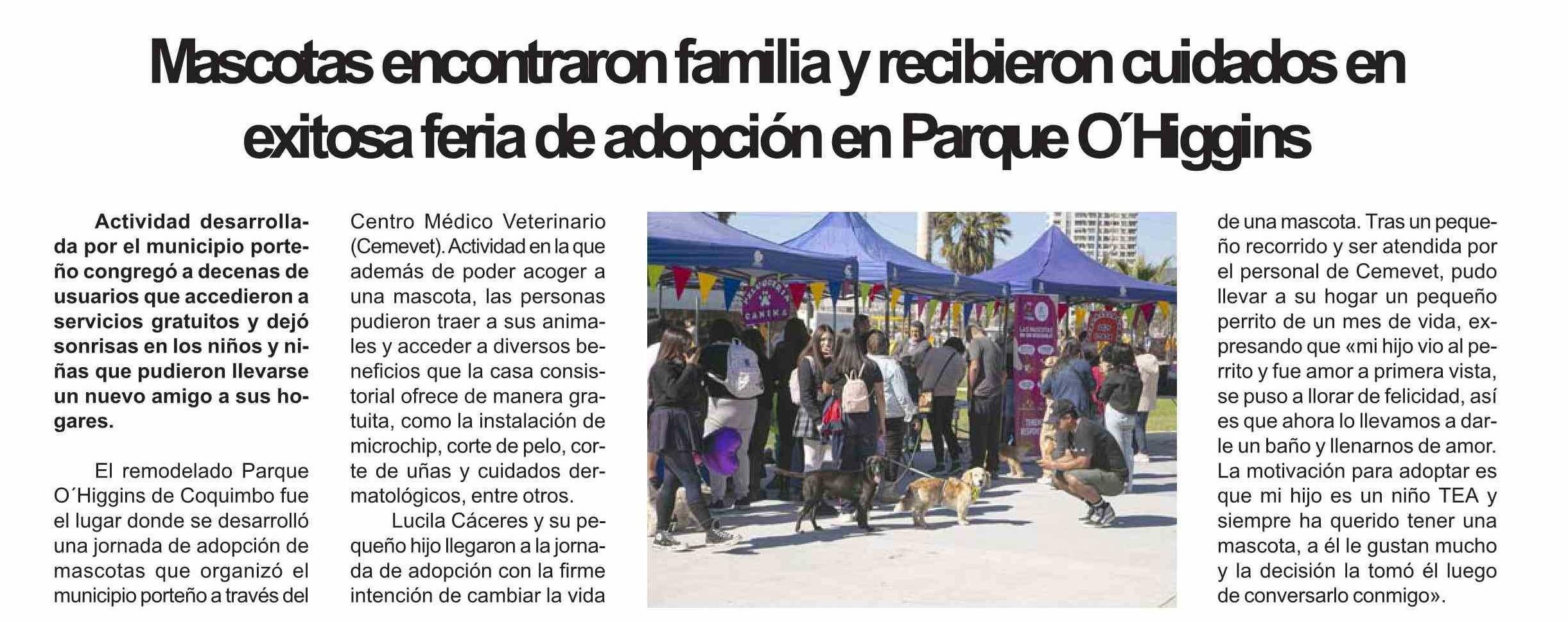 Mascotas encontraron familia y recibieron cuidados en exitosa feria de adopción en Parque O´Higgins

Actividad desarrollada por el municipio porteño congregó a decenas de usuarios que accedieron a servicios gratuitos y dejó sonrisas en los niños y niñas que pudieron llevarse un nuevo amigo a sus hogares.

El remodelado Parque O´Higgins de Coquimbo fue el lugar donde se desarrolló una jornada de adopción de mascotas que organizó el municipio porteño a través del Centro Médico Veterinario (Cemevet). Actividad en la que además de poder acoger a una mascota, las personas pudieron traer a sus animales y acceder a diversos beneficios que la casa consistorial ofrece de manera gratuita, como la instalación de microchip, corte de pelo, corte de uñas y cuidados dermatológicos, entre otros.

Lucila Cáceres y su pequeño hijo llegaron a la jornada de adopción con la firme intención de cambiar la vida de una mascota. Tras un pequeño recorrido y ser atendida por el personal de Cemevet, pudo llevar a su hogar un pequeño perrito de un mes de vida, expresando que «mi hijo vio al perrito y fue amor a primera vista, se puso a llorar de felicidad, así es que ahora lo llevamos a darle un baño y llenarnos de amor. La motivación para adoptar es que mi hijo es un niño TEA y siempre ha querido tener una mascota, a él le gustan mucho y la decisión la tomó él luego de conversarlo conmigo».